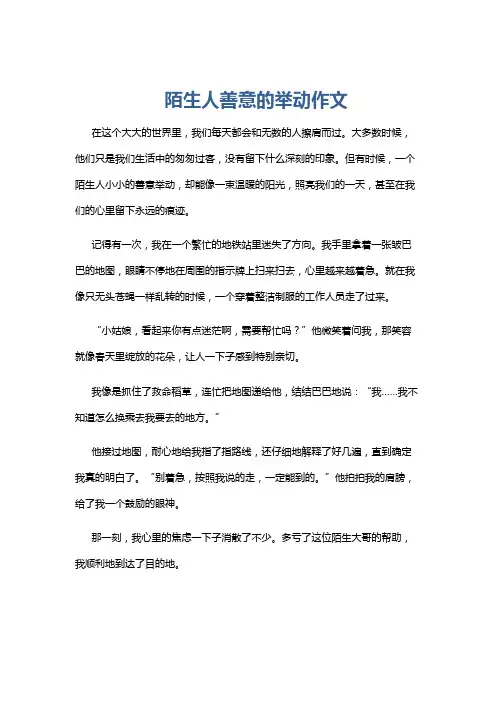 陌生人善意的举动作文

在这个大大的世界里，我们每天都会和无数的人擦肩而过。大多数时候，他们只是我们生活中的匆匆过客，没有留下什么深刻的印象。但有时候，一个陌生人小小的善意举动，却能像一束温暖的阳光，照亮我们的一天，甚至在我们的心里留下永远的痕迹。

记得有一次，我在一个繁忙的地铁站里迷失了方向。我手里拿着一张皱巴巴的地图，眼睛不停地在周围的指示牌上扫来扫去，心里越来越着急。就在我像只无头苍蝇一样乱转的时候，一个穿着整洁制服的工作人员走了过来。

“小姑娘，看起来你有点迷茫啊，需要帮忙吗？”他微笑着问我，那笑容就像春天里绽放的花朵，让人一下子感到特别亲切。

我像是抓住了救命稻草，连忙把地图递给他，结结巴巴地说：“我……我不知道怎么换乘去我要去的地方。”

他接过地图，耐心地给我指了指路线，还仔细地解释了好几遍，直到确定我真的明白了。“别着急，按照我说的走，一定能到的。”他拍拍我的肩膀，给了我一个鼓励的眼神。

那一刻，我心里的焦虑一下子消散了不少。多亏了这位陌生大哥的帮助，我顺利地到达了目的地。